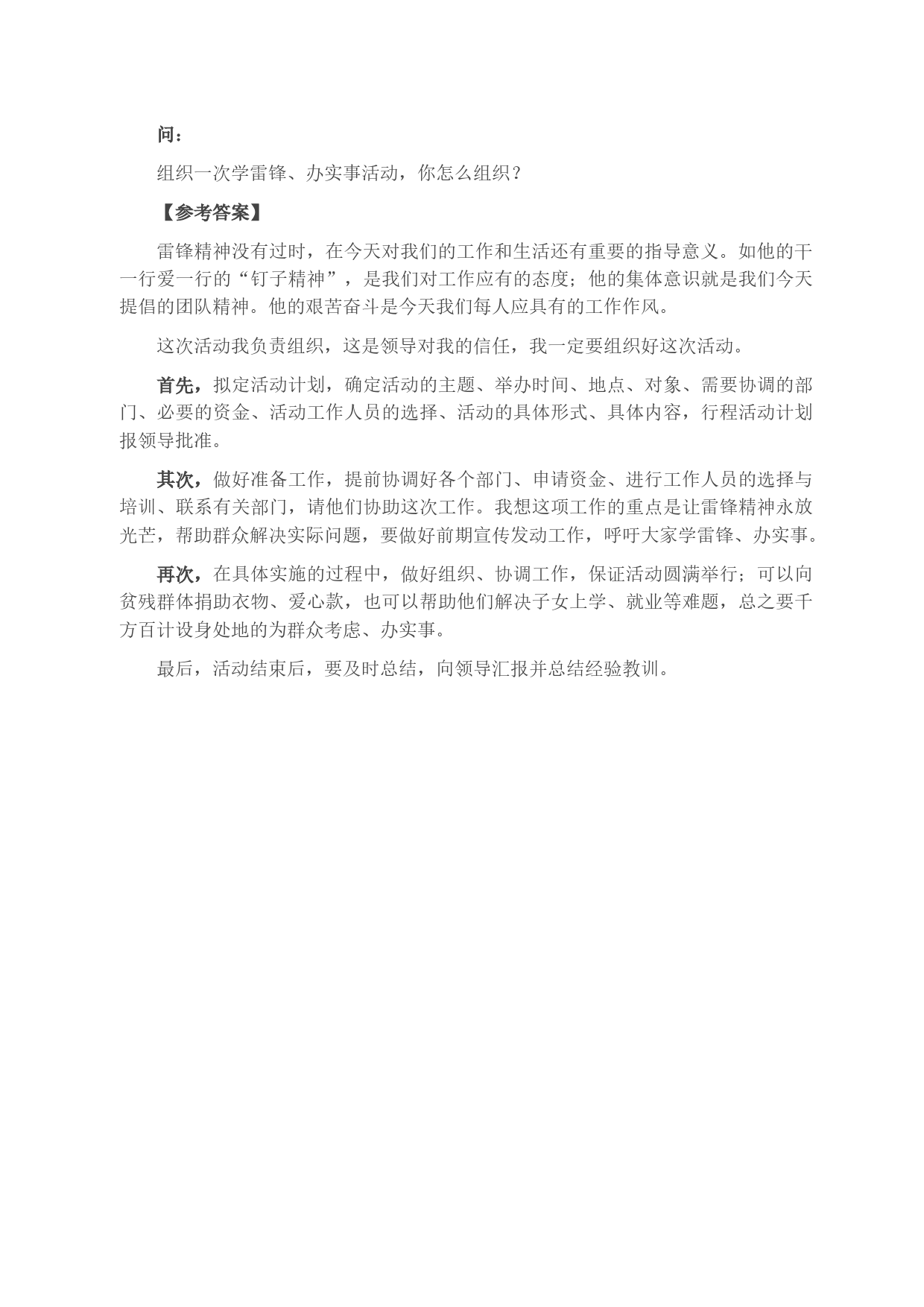 问：

组织一次学雷锋、办实事活动，你怎么组织？

【参考答案】

雷锋精神没有过时，在今天对我们的工作和生活还有重要的指导意义。如他的干一行爱一行的“钉子精神”，是我们对工作应有的态度；他的集体意识就是我们今天提倡的团队精神。他的艰苦奋斗是今天我们每人应具有的工作作风。

这次活动我负责组织，这是领导对我的信任，我一定要组织好这次活动。

首先，拟定活动计划，确定活动的主题、举办时间、地点、对象、需要协调的部门、必要的资金、活动工作人员的选择、活动的具体形式、具体内容，行程活动计划报领导批准。

其次，做好准备工作，提前协调好各个部门、申请资金、进行工作人员的选择与培训、联系有关部门，请他们协助这次工作。我想这项工作的重点是让雷锋精神永放光芒，帮助群众解决实际问题，要做好前期宣传发动工作，呼吁大家学雷锋、办实事。

再次，在具体实施的过程中，做好组织、协调工作，保证活动圆满举行；可以向贫残群体捐助衣物、爱心款，也可以帮助他们解决子女上学、就业等难题，总之要千方百计设身处地的为群众考虑、办实事。

最后，活动结束后，要及时总结，向领导汇报并总结经验教训。